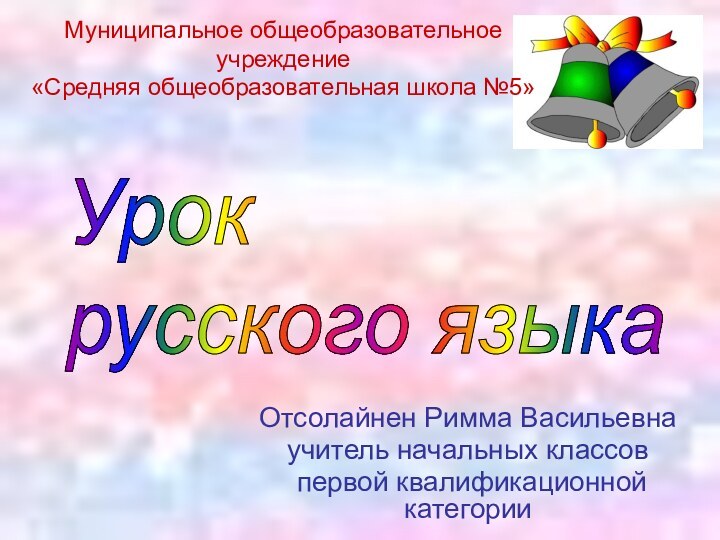 Муниципальное общеобразовательное учреждение
«Средняя общеобразовательная школа №5»

Урок
русского языка

Отсолайнен Римма Васильевна
учитель начальных классов
первой квалификационной категории